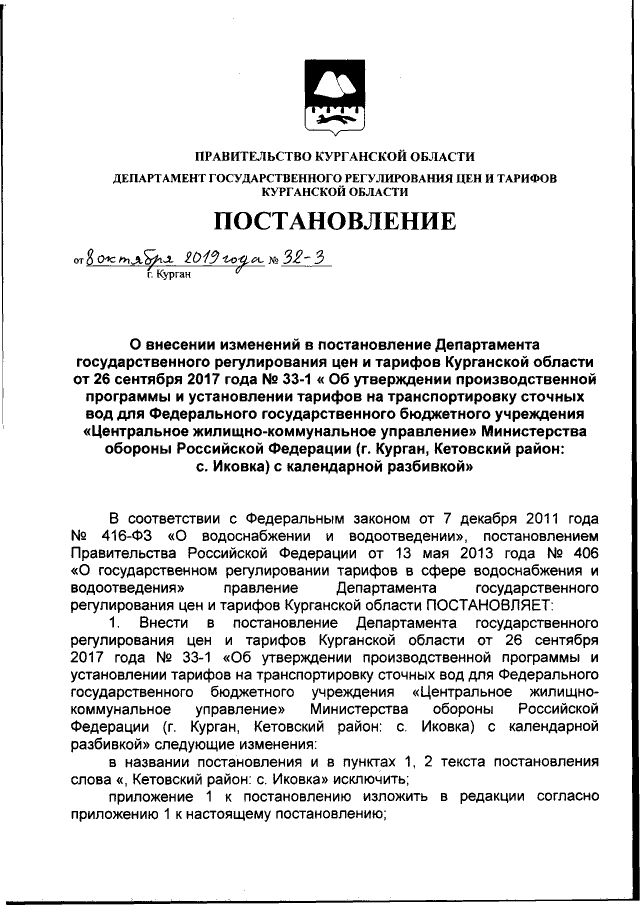 ПРАВИТЕЛЬСТВО КУРГАНСКОЙ ОБЛАСТИ

ДЕПАРТАМЕНТ ГОСУДАРСТВЕННОГО РЕГУЛИРОВАНИЯ ЦЕН И ТАРИФОВ КУРГАНСКОЙ ОБЛАСТИ

ПОСТАНОВЛЕНИЕ

от 8 октября 2019 года № 32-3
г. Курган

О внесении изменений в постановление Департамента государственного регулирования цен и тарифов Курганской области от 26 сентября 2017 года № 33-1 « Об утверждении производственной программы и установлении тарифов на транспортировку сточных вод для Федерального государственного бюджетного учреждения «Центральное жилищно-коммунальное управление» Министерства обороны Российской Федерации (г. Курган, Кетовский район: с. Иковка) с календарной разбивкой»

В соответствии с Федеральным законом от 7 декабря 2011 года № 416-ФЗ «О водоснабжении и водоотведении», постановлением Правительства Российской Федерации от 13 мая 2013 года № 406 «О государственном регулировании тарифов в сфере водоснабжения и водоотведения» правление Департамента государственного регулирования цен и тарифов Курганской области ПОСТАНОВЛЯЕТ:

1. Внести в постановление Департамента государственного регулирования цен и тарифов Курганской области от 26 сентября 2017 года № 33-1 «Об утверждении производственной программы и установлении тарифов на транспортировку сточных вод для Федерального государственного бюджетного учреждения «Центральное жилищно-коммунальное управление» Министерства обороны Российской Федерации (г. Курган, Кетовский район: с. Иковка) с календарной разбивкой» следующие изменения:

в названии постановления и в пунктах 1, 2 текста постановления слова «, Кетовский район: с. Иковка» исключить;

приложение 1 к постановлению изложить в редакции согласно приложению 1 к настоящему постановлению;